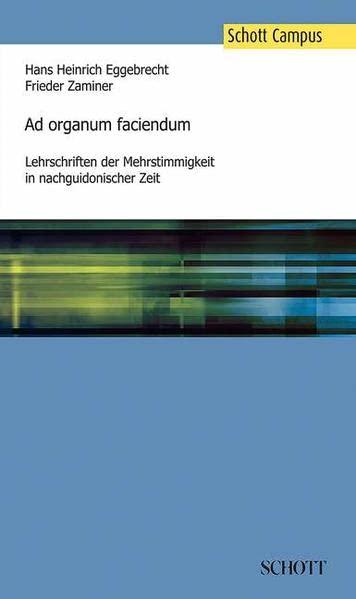 Schott Campus

Hans Heinrich Eggebrecht
Frieder Zaminer

Ad organum faciendum

Lehrschriften der Mehrstimmigkeit in nachguidonischer Zeit

SCHOTT